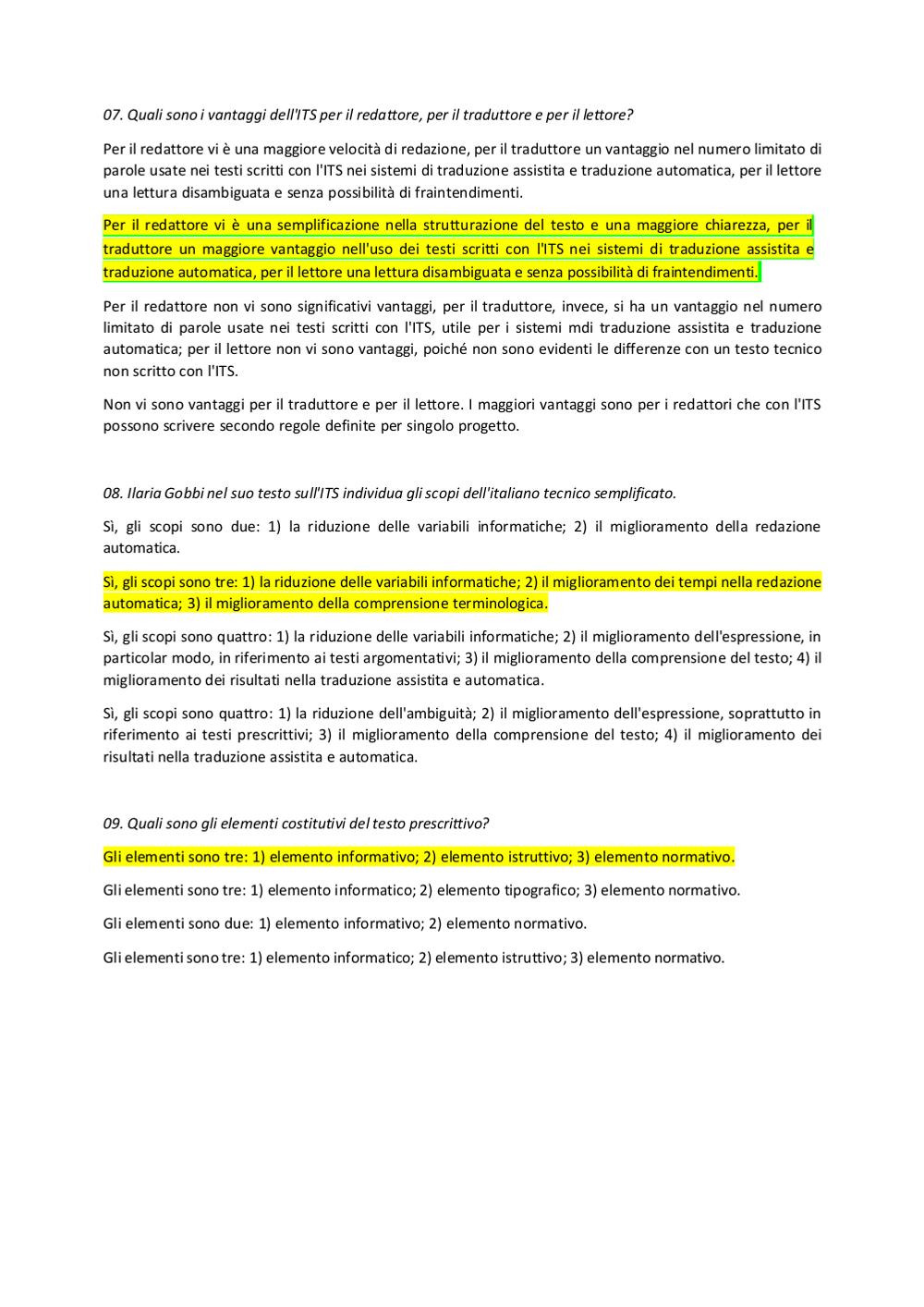 07. Quali sono i vantaggi dell'ITS per il redattore, per il traduttore e per il lettore?

Per il redattore vi è una maggiore velocità di redazione, per il traduttore un vantaggio nel numero limitato di parole usate nei testi scritti con l'ITS nei sistemi di traduzione assistita e traduzione automatica, per il lettore una lettura disambiguata e senza possibilità di fraintendimenti.

Per il redattore vi è una semplificazione nella strutturazione del testo e una maggiore chiarezza, per il traduttore un maggiore vantaggio nell'uso dei testi scritti con l'ITS nei sistemi di traduzione assistita e traduzione automatica, per il lettore una lettura disambiguata e senza possibilità di fraintendimenti.

Per il redattore non vi sono significativi vantaggi, per il traduttore, invece, si ha un vantaggio nel numero limitato di parole usate nei testi scritti con l'ITS, utile per i sistemi mdi traduzione assistita e traduzione automatica; per il lettore non vi sono vantaggi, poiché non sono evidenti le differenze con un testo tecnico non scritto con l'ITS.

Non vi sono vantaggi per il traduttore e per il lettore. I maggiori vantaggi sono per i redattori che con l'ITS possono scrivere secondo regole definite per singolo progetto.

08. Ilaria Gobbi nel suo testo sull'ITS individua gli scopi dell'italiano tecnico semplificato.

Sì, gli scopi sono due: 1) la riduzione delle variabili informatiche; 2) il miglioramento della redazione automatica.

Sì, gli scopi sono tre: 1) la riduzione delle variabili informatiche; 2) il miglioramento dei tempi nella redazione automatica; 3) il miglioramento della comprensione terminologica.

Sì, gli scopi sono quattro: 1) la riduzione delle variabili informatiche; 2) il miglioramento dell'espressione, in particolar modo, in riferimento ai testi argomentativi; 3) il miglioramento della comprensione del testo; 4) il miglioramento dei risultati nella traduzione assistita e automatica.

Sì, gli scopi sono quattro: 1) la riduzione dell'ambiguità; 2) il miglioramento dell'espressione, soprattutto in riferimento ai testi prescrittivi; 3) il miglioramento della comprensione del testo; 4) il miglioramento dei risultati nella traduzione assistita e automatica.

09. Quali sono gli elementi costitutivi del testo prescrittivo?

Gli elementi sono tre: 1) elemento informativo; 2) elemento istruttivo; 3) elemento normativo.

Gli elementi sono tre: 1) elemento informatico; 2) elemento tipografico; 3) elemento normativo.

Gli elementi sono due: 1) elemento informativo; 2) elemento normativo.

Gli elementi sono tre: 1) elemento informatico; 2) elemento istruttivo; 3) elemento normativo.